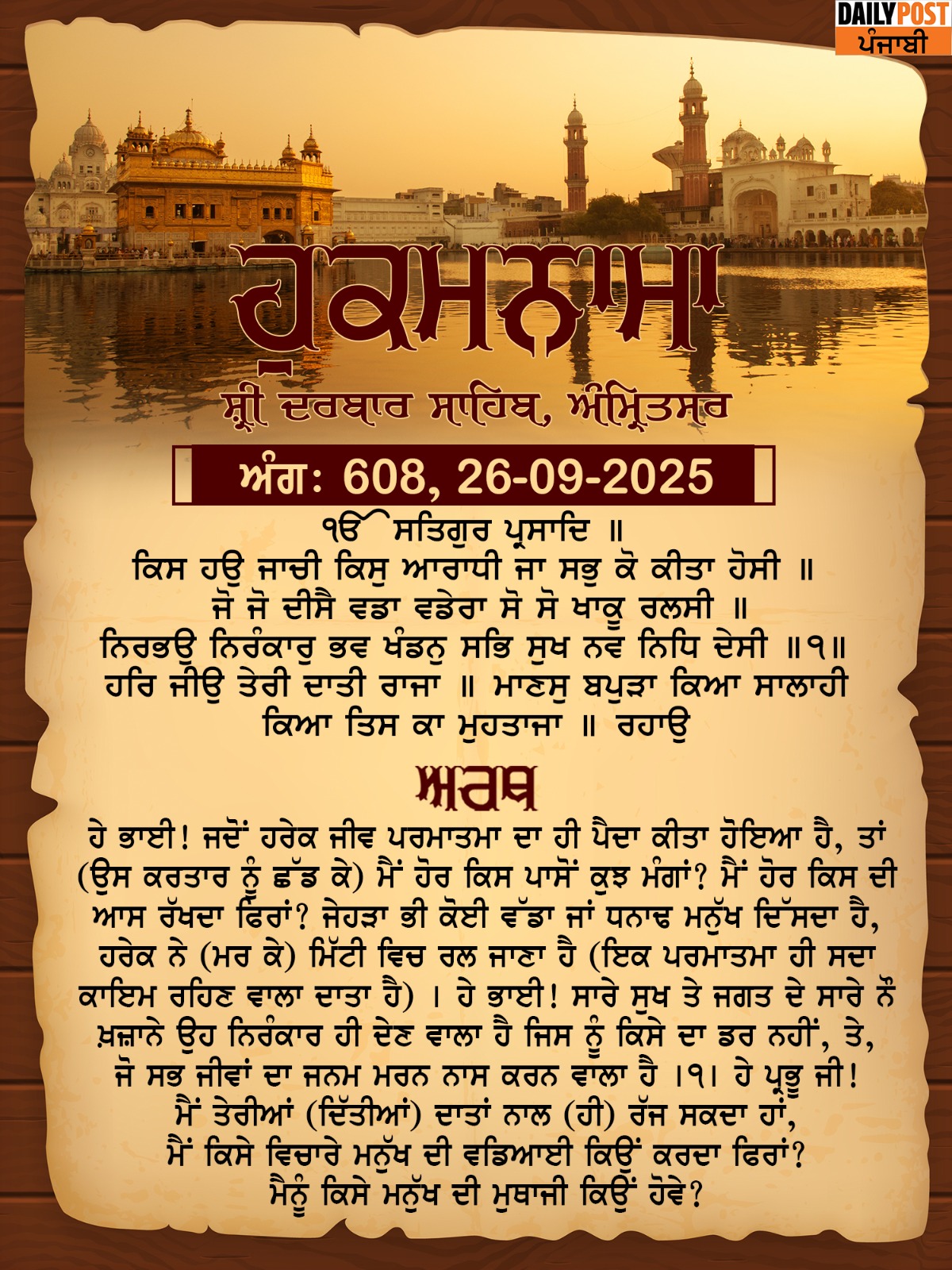 DAILY POST
ਪੰਜਾਬੀ

ਹੁਕਮਨਾਮਾ

ਸ਼੍ਰੀ ਦਰਬਾਰ ਸਾਹਿਬ, ਅੰਮ੍ਰਿਤਸਰ

ਅੰਗ: 608, 26-09-2025

ੴ ਸਤਿਗੁਰ ਪ੍ਰਸਾਦਿ ॥
ਕਿਸ ਹਉ ਜਾਚੀ ਕਿਸੁ ਆਰਾਧੀ ਜਾ ਸਭੁ ਕੋ ਕੀਤਾ ਹੋਸੀ ॥
ਜੋ ਜੋ ਦੀਸੈ ਵਡਾ ਵਡੇਰਾ ਸੋ ਸੋ ਖਾਕੂ ਰਲਸੀ ॥
ਨਿਰਭਉ ਨਿਰੰਕਾਰੁ ਭਵ ਖੰਡਨੁ ਸਭਿ ਸੁਖ ਨਵ ਨਿਧਿ ਦੇਸੀ ॥੧॥
ਹਰਿ ਜੀਉ ਤੇਰੀ ਦਾਤੀ ਰਾਜਾ ॥ ਮਾਣਸੁ ਬਪੁੜਾ ਕਿਆ ਸਾਲਾਹੀ
ਕਿਆ ਤਿਸ ਕਾ ਮੁਹਤਾਜਾ ॥ ਰਹਾਉ

ਅਰਥ

ਹੇ ਭਾਈ! ਜਦੋਂ ਹਰੇਕ ਜੀਵ ਪਰਮਾਤਮਾ ਦਾ ਹੀ ਪੈਦਾ ਕੀਤਾ ਹੋਇਆ ਹੈ, ਤਾਂ (ਉਸ ਕਰਤਾਰ ਨੂੰ ਛੱਡ ਕੇ) ਮੈਂ ਹੋਰ ਕਿਸ ਪਾਸੋਂ ਕੁਝ ਮੰਗਾਂ? ਮੈਂ ਹੋਰ ਕਿਸ ਦੀ ਆਸ ਰੱਖਦਾ ਫਿਰਾਂ? ਜੇਹੜਾ ਭੀ ਕੋਈ ਵੱਡਾ ਜਾਂ ਧਨਾਢ ਮਨੁੱਖ ਦਿੱਸਦਾ ਹੈ, ਹਰੇਕ ਨੇ (ਮਰ ਕੇ) ਮਿੱਟੀ ਵਿਚ ਰਲ ਜਾਣਾ ਹੈ (ਇਕ ਪਰਮਾਤਮਾ ਹੀ ਸਦਾ ਕਾਇਮ ਰਹਿਣ ਵਾਲਾ ਦਾਤਾ ਹੈ) । ਹੇ ਭਾਈ! ਸਾਰੇ ਸੁਖ ਤੇ ਜਗਤ ਦੇ ਸਾਰੇ ਨੌ ਖ਼ਜ਼ਾਨੇ ਉਹ ਨਿਰੰਕਾਰ ਹੀ ਦੇਣ ਵਾਲਾ ਹੈ ਜਿਸ ਨੂੰ ਕਿਸੇ ਦਾ ਡਰ ਨਹੀਂ, ਤੇ, ਜੋ ਸਭ ਜੀਵਾਂ ਦਾ ਜਨਮ ਮਰਨ ਨਾਸ ਕਰਨ ਵਾਲਾ ਹੈ ।੧। ਹੇ ਪ੍ਰਭੂ ਜੀ! ਮੈਂ ਤੇਰੀਆਂ (ਦਿੱਤੀਆਂ) ਦਾਤਾਂ ਨਾਲ (ਹੀ) ਰੱਜ ਸਕਦਾ ਹਾਂ, ਮੈਂ ਕਿਸੇ ਵਿਚਾਰੇ ਮਨੁੱਖ ਦੀ ਵਡਿਆਈ ਕਿਉਂ ਕਰਦਾ ਫਿਰਾਂ? ਮੈਨੂੰ ਕਿਸੇ ਮਨੁੱਖ ਦੀ ਮੁਥਾਜੀ ਕਿਉਂ ਹੋਵੇ?